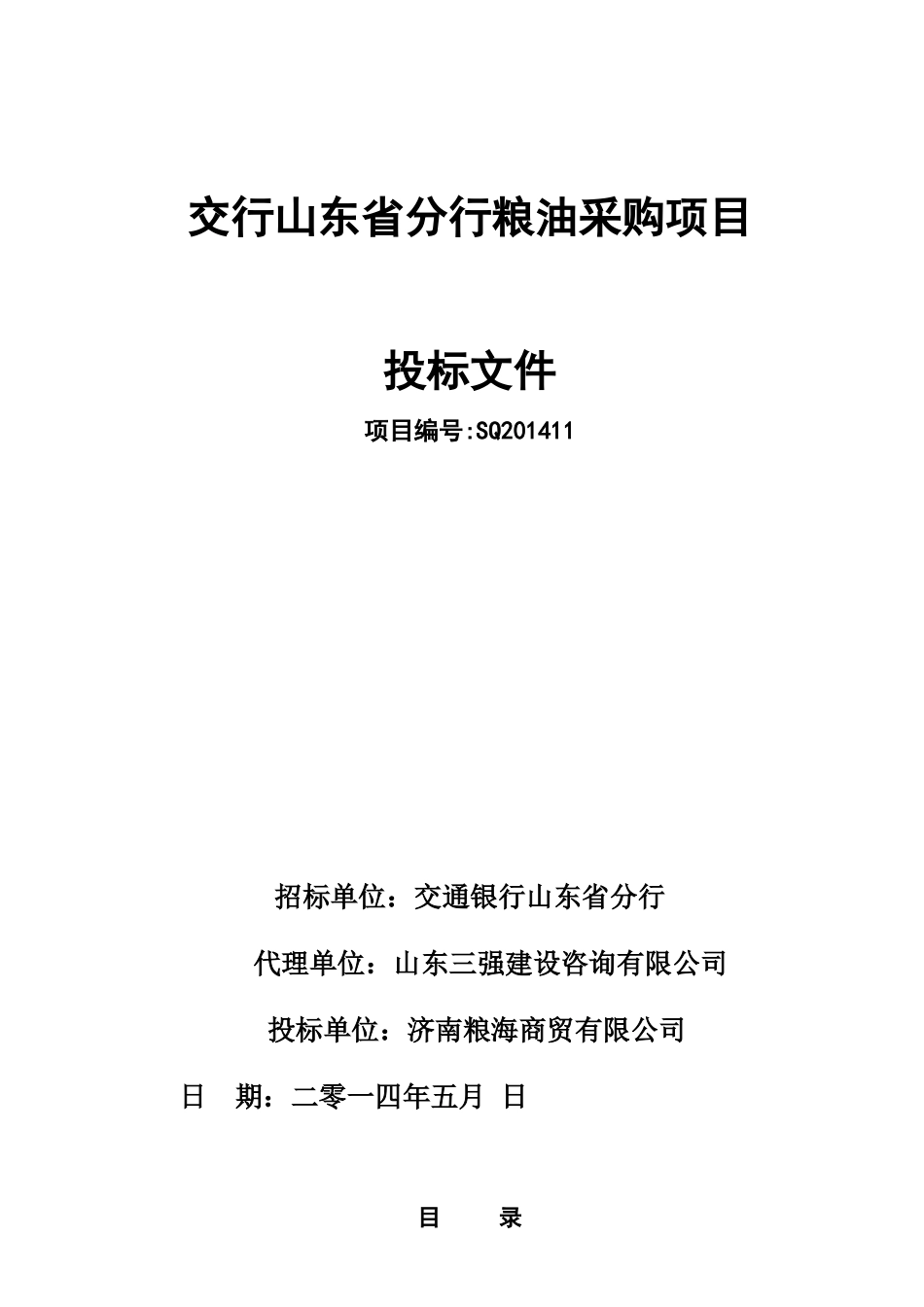 交行山东省分行粮油采购项目

投标文件

项目编号:SQ201411

招标单位：交通银行山东省分行

代理单位：山东三强建设咨询有限公司

投标单位：济南粮海商贸有限公司

日　期：二零一四年五月　日

目　　录